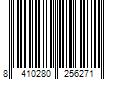 8 410280 256271